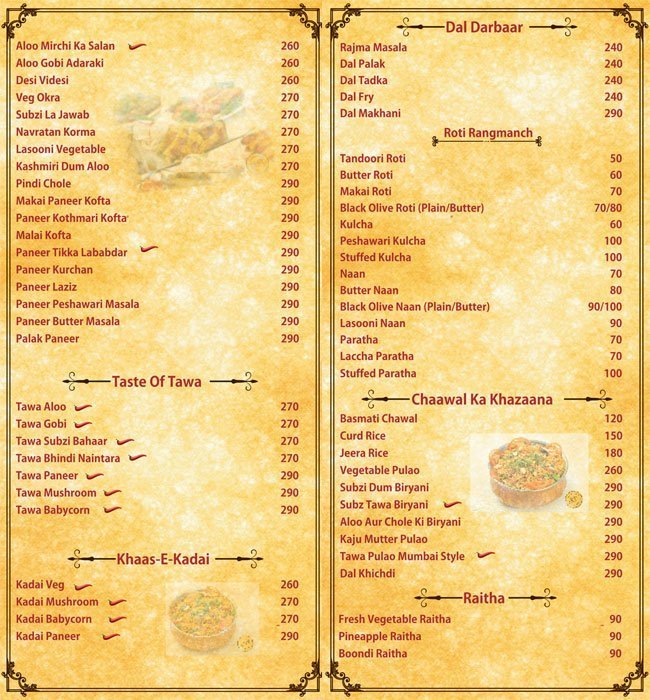 Aloo Mirchi Ka Salan 260
Aloo Gobi Adaraki 260
Desi Videsi 260
Veg Okra 270
Subzi La Jawab 270
Navratan Korma 270
Lasooni Vegetable 270
Kashmiri Dum Aloo 270
Pindi Chole 290
Makai Paneer Kofta 290
Paneer Kothmari Kofta 290
Malai Kofta 290
Paneer Tikka Lababdar 290
Paneer Kurchan 290
Paneer Laziz 290
Paneer Peshawari Masala 290
Paneer Butter Masala 290
Palak Paneer 290

Taste Of Tawa

Tawa Aloo 270
Tawa Gobi 270
Tawa Subzi Bahaar 270
Tawa Bhindi Naintara 270
Tawa Paneer 290
Tawa Mushroom 290
Tawa Babycorn 290

Khaas-E-Kadai

Kadai Veg 260
Kadai Mushroom 270
Kadai Babycorn 270
Kadai Paneer 290

Dal Darbaar

Rajma Masala 240
Dal Palak 240
Dal Tadka 240
Dal Fry 240
Dal Makhani 290

Roti Rangmanch

Tandoori Roti 50
Butter Roti 60
Makai Roti 70
Black Olive Roti (Plain/Butter) 70/80
Kulcha 60
Peshawari Kulcha 100
Stuffed Kulcha 100
Naan 70
Butter Naan 80
Black Olive Naan (Plain/Butter) 90/100
Lasooni Naan 90
Paratha 70
Laccha Paratha 70
Stuffed Paratha 100

Chaawal Ka Khazaana

Basmati Chawal 120
Curd Rice 150
Jeera Rice 180
Vegetable Pulao 260
Subzi Dum Biryani 290
Subz Tawa Biryani 290
Aloo Aur Chole Ki Biryani 290
Kaju Mutter Pulao 290
Tawa Pulao Mumbai Style 290
Dal Khichdi 290

Raitha

Fresh Vegetable Raitha 90
Pineapple Raitha 90
Boondi Raitha 90